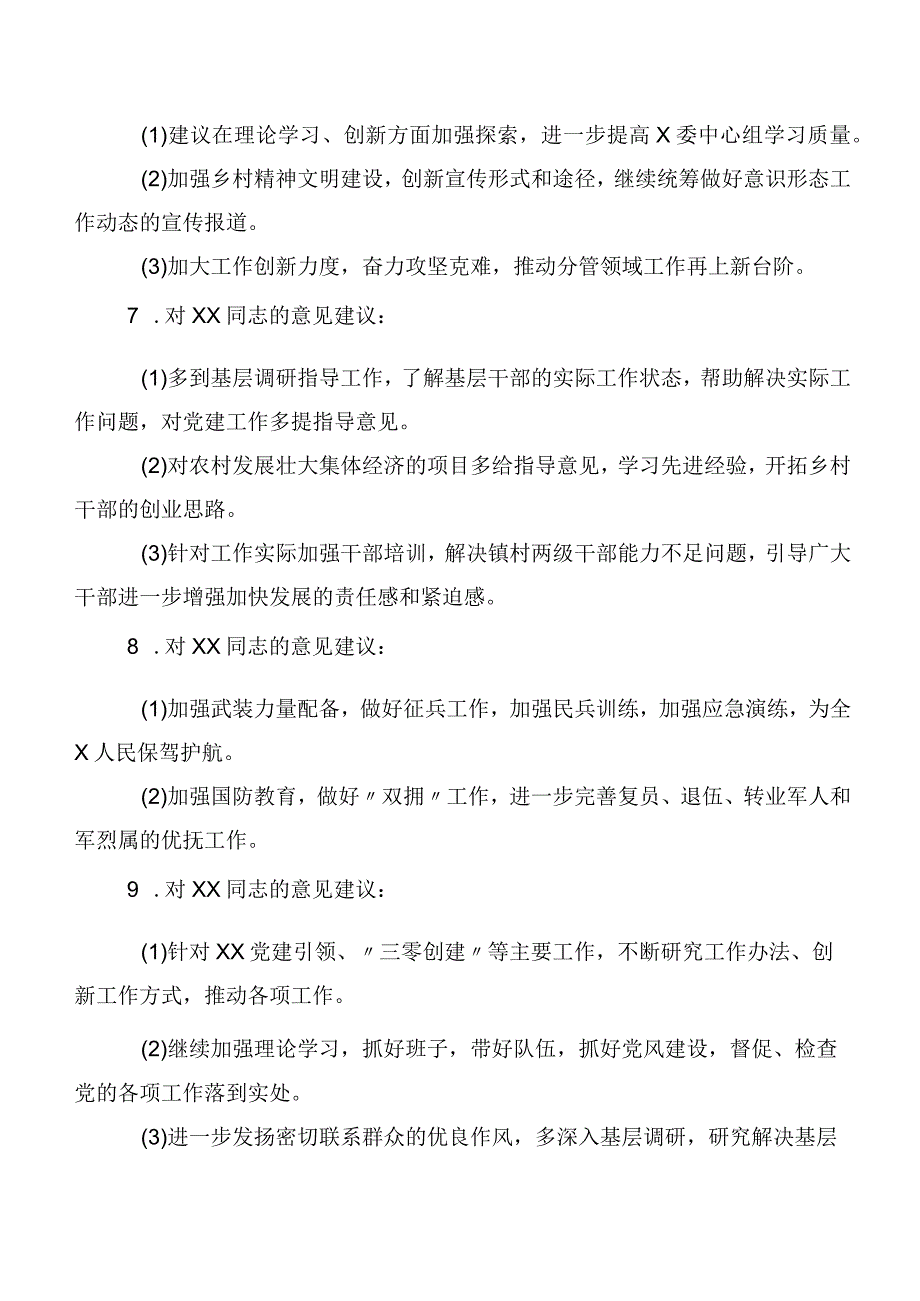 (1)建议在理论学习、创新方面加强探索，进一步提高X委中心组学习质量。

(2)加强乡村精神文明建设，创新宣传形式和途径，继续统筹做好意识形态工作动态的宣传报道。

(3)加大工作创新力度，奋力攻坚克难，推动分管领域工作再上新台阶。

7 .对XX同志的意见建议：

(1)多到基层调研指导工作，了解基层干部的实际工作状态，帮助解决实际工作问题，对党建工作多提指导意见。

(2)对农村发展壮大集体经济的项目多给指导意见，学习先进经验，开拓乡村干部的创业思路。

(3)针对工作实际加强干部培训，解决镇村两级干部能力不足问题，引导广大干部进一步增强加快发展的责任感和紧迫感。

8 .对XX同志的意见建议：

(1)加强武装力量配备，做好征兵工作，加强民兵训练，加强应急演练，为全X人民保驾护航。

(2)加强国防教育，做好〃双拥〃工作，进一步完善复员、退伍、转业军人和军烈属的优抚工作。

9 .对XX同志的意见建议：

(1)针对XX党建引领、〃三零创建〃等主要工作，不断研究工作办法、创新工作方式，推动各项工作。

(2)继续加强理论学习，抓好班子，带好队伍，抓好党风建设，督促、检查党的各项工作落到实处。

(3)进一步发扬密切联系群众的优良作风，多深入基层调研，研究解决基层